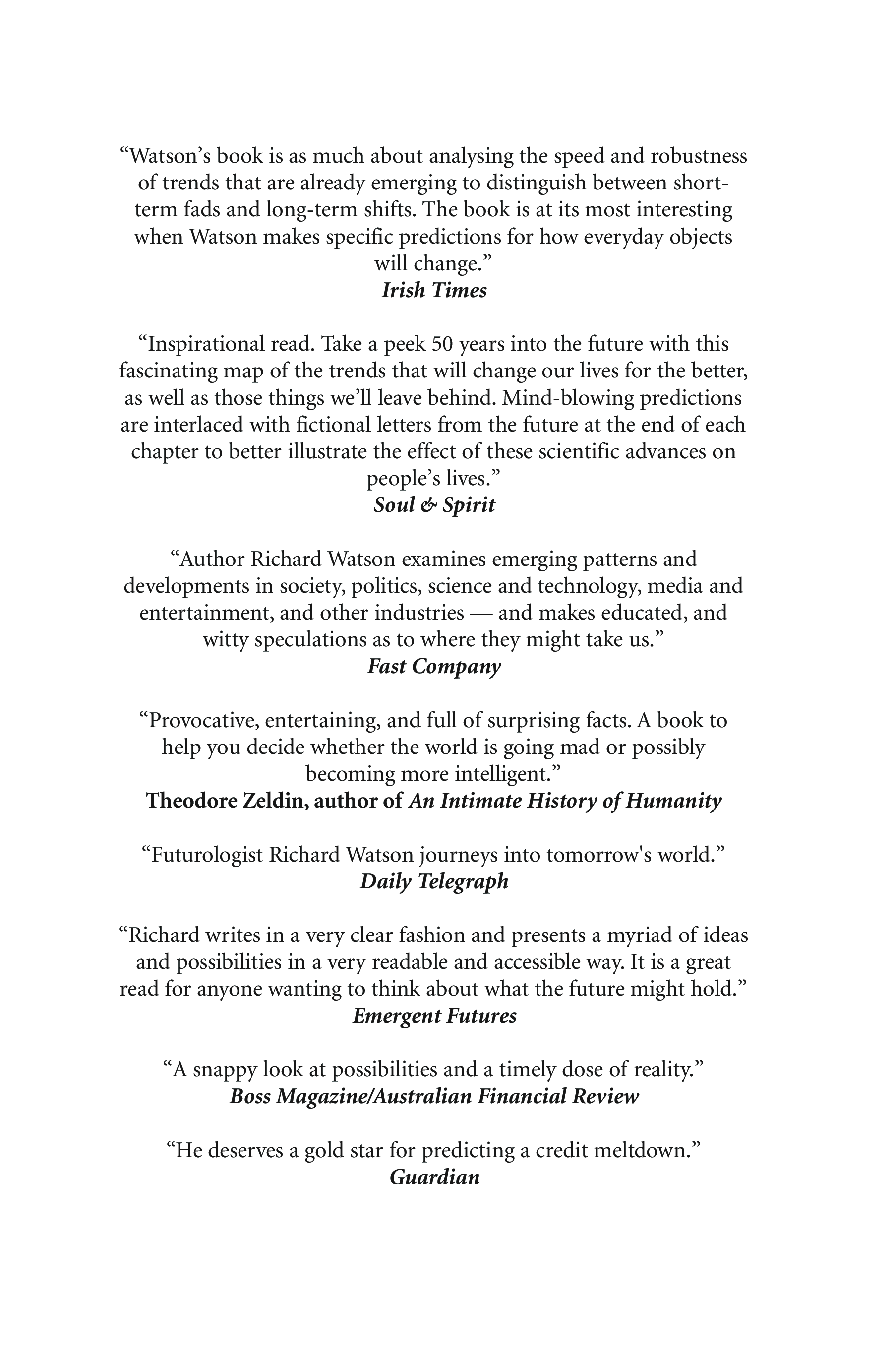 “Watson’s book is as much about analysing the speed and robustness of trends that are already emerging to distinguish between short-term fads and long-term shifts. The book is at its most interesting when Watson makes specific predictions for how everyday objects will change.”
Irish Times

“Inspirational read. Take a peek 50 years into the future with this fascinating map of the trends that will change our lives for the better, as well as those things we’ll leave behind. Mind-blowing predictions are interlaced with fictional letters from the future at the end of each chapter to better illustrate the effect of these scientific advances on people’s lives.”
Soul & Spirit

“Author Richard Watson examines emerging patterns and developments in society, politics, science and technology, media and entertainment, and other industries — and makes educated, and witty speculations as to where they might take us.”
Fast Company

“Provocative, entertaining, and full of surprising facts. A book to help you decide whether the world is going mad or possibly becoming more intelligent.”
Theodore Zeldin, author of An Intimate History of Humanity

“Futurologist Richard Watson journeys into tomorrow's world.”
Daily Telegraph

“Richard writes in a very clear fashion and presents a myriad of ideas and possibilities in a very readable and accessible way. It is a great read for anyone wanting to think about what the future might hold.”
Emergent Futures

“A snappy look at possibilities and a timely dose of reality.”
Boss Magazine/Australian Financial Review

“He deserves a gold star for predicting a credit meltdown.”
Guardian